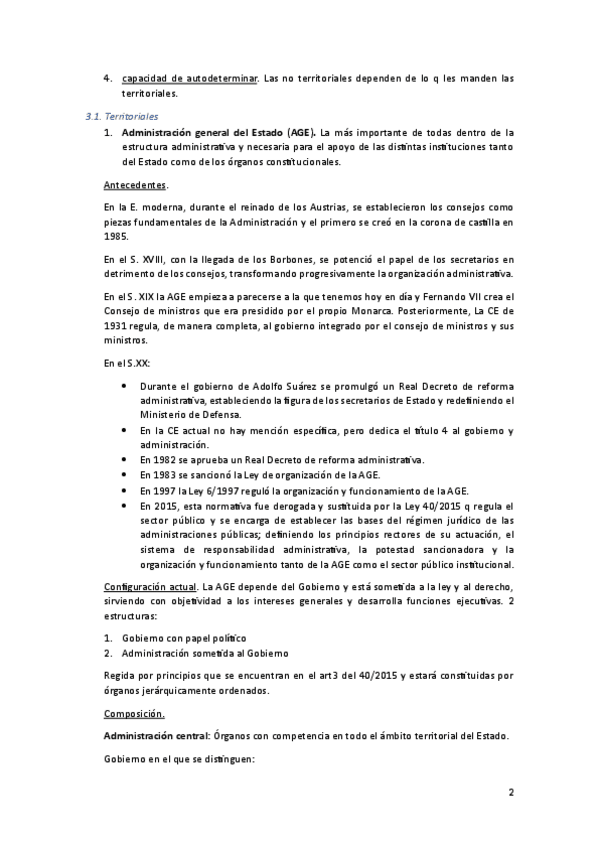 4. capacidad de autodeterminar. Las no territoriales dependen de lo q les manden las territoriales.

3.1. Territoriales

1. Administración general del Estado (AGE). La más importante de todas dentro de la estructura administrativa y necesaria para el apoyo de las distintas instituciones tanto del Estado como de los órganos constitucionales.

Antecedentes.

En la E. moderna, durante el reinado de los Austrias, se establecieron los consejos como piezas fundamentales de la Administración y el primero se creó en la corona de castilla en 1985.

En el S. XVIII, con la llegada de los Borbones, se potenció el papel de los secretarios en detrimento de los consejos, transformando progresivamente la organización administrativa.

En el S. XIX la AGE empieza a parecerse a la que tenemos hoy en día y Fernando VII crea el Consejo de ministros que era presidido por el propio Monarca. Posteriormente, La CE de 1931 regula, de manera completa, al gobierno integrado por el consejo de ministros y sus ministros.

En el S.XX:

• Durante el gobierno de Adolfo Suárez se promulgó un Real Decreto de reforma administrativa, estableciendo la figura de los secretarios de Estado y redefiniendo el Ministerio de Defensa.
• En la CE actual no hay mención específica, pero dedica el título 4 al gobierno y administración.
• En 1982 se aprueba un Real Decreto de reforma administrativa.
• En 1983 se sancionó la Ley de organización de la AGE.
• En 1997 la Ley 6/1997 reguló la organización y funcionamiento de la AGE.
• En 2015, esta normativa fue derogada y sustituida por la Ley 40/2015 q regula el sector público y se encarga de establecer las bases del régimen jurídico de las administraciones públicas; definiendo los principios rectores de su actuación, el sistema de responsabilidad administrativa, la potestad sancionadora y la organización y funcionamiento tanto de la AGE como el sector público institucional.

Configuración actual. La AGE depende del Gobierno y está sometida a la ley y al derecho, sirviendo con objetividad a los intereses generales y desarrolla funciones ejecutivas. 2 estructuras:

1. Gobierno con papel político
2. Administración sometida al Gobierno

Regida por principios que se encuentran en el art 3 del 40/2015 y estará constituidas por órganos jerárquicamente ordenados.

Composición.

Administración central: Órganos con competencia en todo el ámbito territorial del Estado.

Gobierno en el que se distinguen:

2